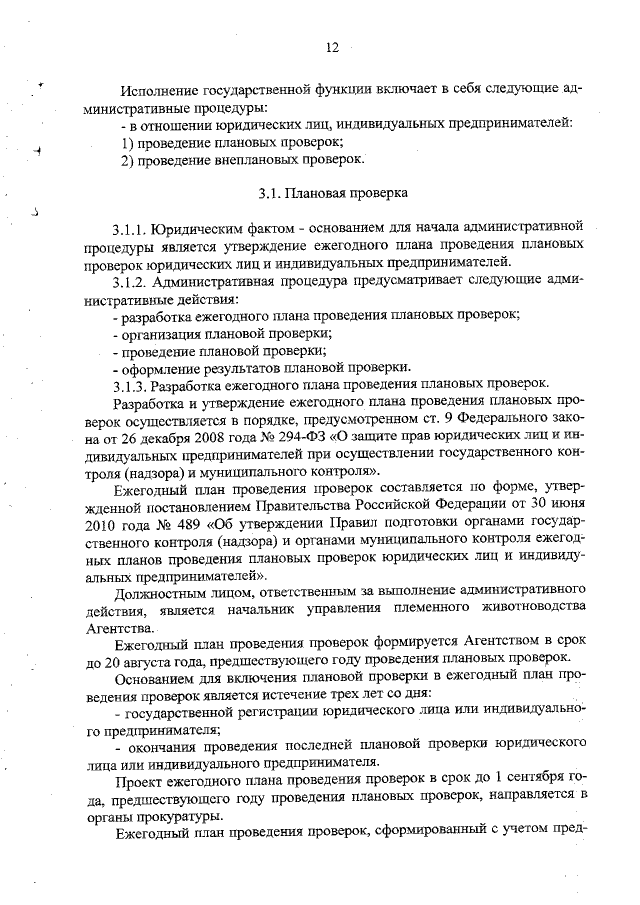 12

Исполнение государственной функции включает в себя следующие административные процедуры:
- в отношении юридических лиц, индивидуальных предпринимателей:
1) проведение плановых проверок;
2) проведение внеплановых проверок.

3.1. Плановая проверка

3.1.1. Юридическим фактом - основанием для начала административной процедуры является утверждение ежегодного плана проведения плановых проверок юридических лиц и индивидуальных предпринимателей.
3.1.2. Административная процедура предусматривает следующие административные действия:
- разработка ежегодного плана проведения плановых проверок;
- организация плановой проверки;
- проведение плановой проверки;
- оформление результатов плановой проверки.
3.1.3. Разработка ежегодного плана проведения плановых проверок.
Разработка и утверждение ежегодного плана проведения плановых проверок осуществляется в порядке, предусмотренном ст. 9 Федерального закона от 26 декабря 2008 года № 294-ФЗ «О защите прав юридических лиц и индивидуальных предпринимателей при осуществлении государственного контроля (надзора) и муниципального контроля».
Ежегодный план проведения проверок составляется по форме, утвержденной постановлением Правительства Российской Федерации от 30 июня 2010 года № 489 «Об утверждении Правил подготовки органами государственного контроля (надзора) и органами муниципального контроля ежегодных планов проведения плановых проверок юридических лиц и индивидуальных предпринимателей».
Должностным лицом, ответственным за выполнение административного действия, является начальник управления племенного животноводства Агентства.
Ежегодный план проведения проверок формируется Агентством в срок до 20 августа года, предшествующего году проведения плановых проверок.
Основанием для включения плановой проверки в ежегодный план проведения проверок является истечение трех лет со дня:
- государственной регистрации юридического лица или индивидуального предпринимателя;
- окончания проведения последней плановой проверки юридического лица или индивидуального предпринимателя.
Проект ежегодного плана проведения проверок в срок до 1 сентября года, предшествующего году проведения плановых проверок, направляется в органы прокуратуры.
Ежегодный план проведения проверок, сформированный с учетом пред-